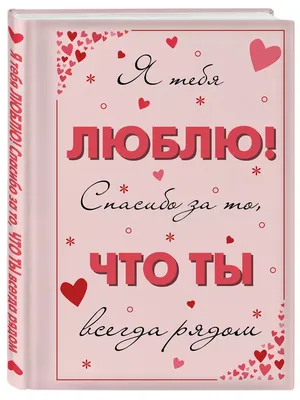 Я тебя ЛЮБЛЮ! Спасибо за то, ЧТО ТЫ всегда рядом

Я тебя ЛЮБЛЮ! Спасибо за то, ЧТО ТЫ всегда рядом